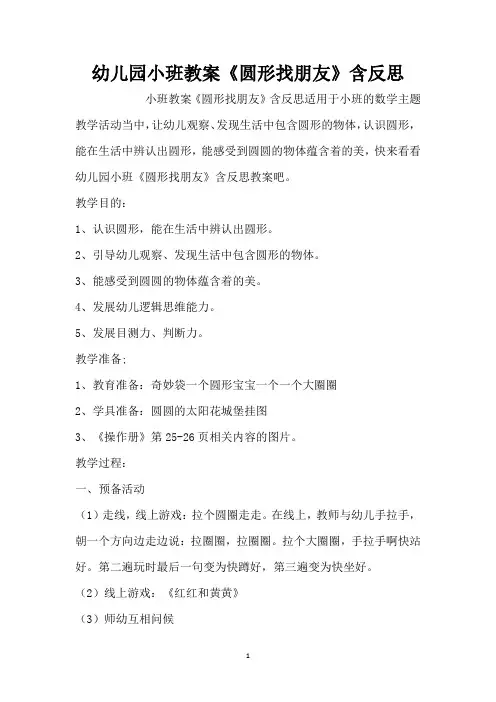 幼儿园小班教案《圆形找朋友》含反思

小班教案《圆形找朋友》含反思适用于小班的数学主题教学活动当中，让幼儿观察、发现生活中包含圆形的物体，认识圆形，能在生活中辨认出圆形，能感受到圆圆的物体蕴含着的美，快来看看幼儿园小班《圆形找朋友》含反思教案吧。

教学目的：

1、认识圆形，能在生活中辨认出圆形。

2、引导幼儿观察、发现生活中包含圆形的物体。

3、能感受到圆圆的物体蕴含着的美。

4、发展幼儿逻辑思维能力。

5、发展目测力、判断力。

教学准备：

1、教育准备：奇妙袋一个圆形宝宝一个一个大圈圈

2、学具准备：圆圆的太阳花城堡挂图

3、《操作册》第 25-26 页相关内容的图片。

教学过程：

一、预备活动

（1）走线，线上游戏：拉个圆圈走走。在线上，教师与幼儿手拉手，朝一个方向边走边说：拉圈圈，拉圈圈。拉个大圈圈，手拉手啊快站好。第二遍玩时最后一句变为快蹲好，第三遍变为快坐好。

（2）线上游戏：《红红和黄黄》

（3）师幼互相问候

1